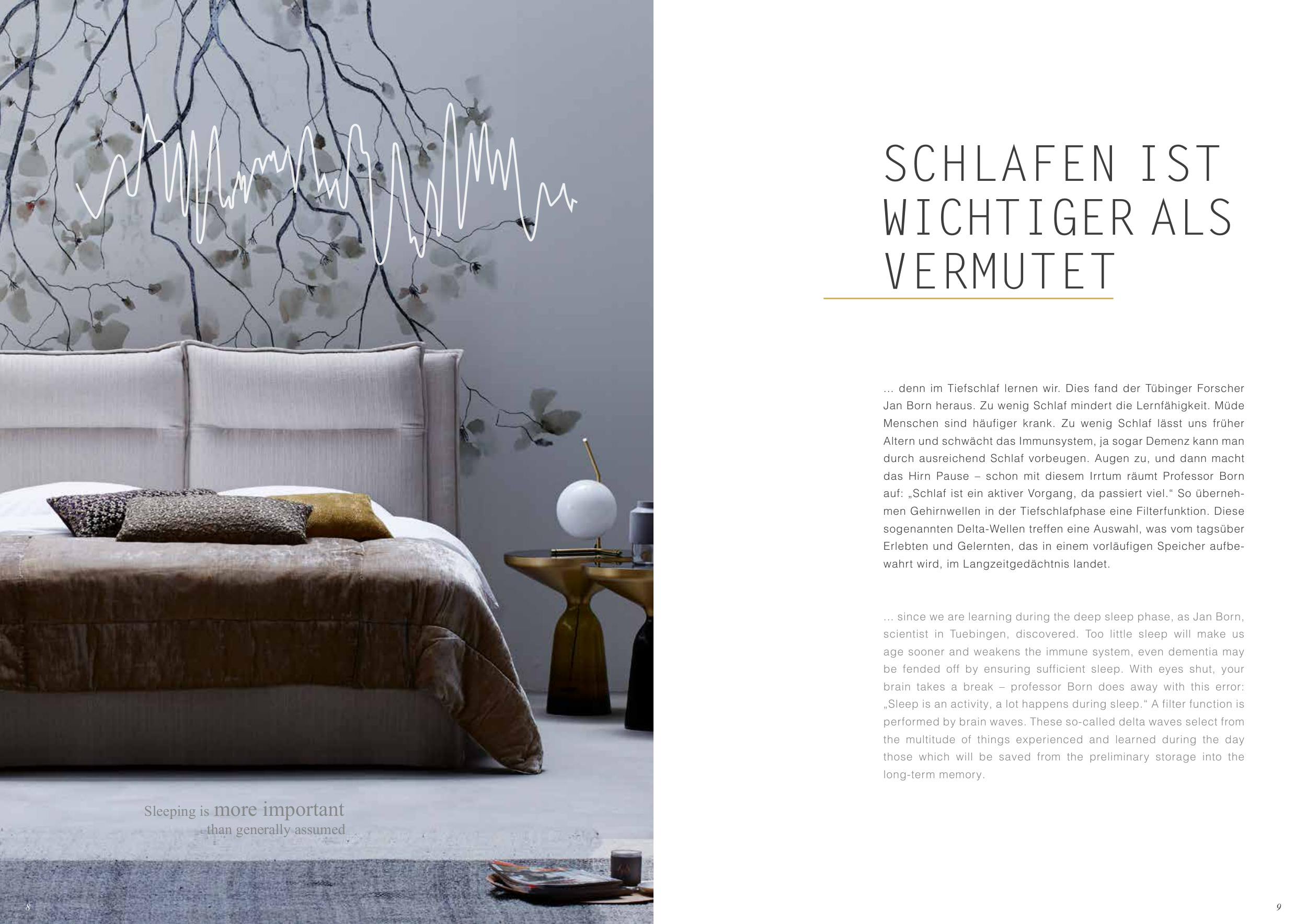 Sleeping is more important than generally assumed

8

SCHLAFEN IST WICHTIGER ALS VERMUTET

… denn im Tiefschlaf lernen wir. Dies fand der Tübinger Forscher Jan Born heraus. Zu wenig Schlaf mindert die Lernfähigkeit. Müde Menschen sind häufiger krank. Zu wenig Schlaf lässt uns früher Altern und schwächt das Immunsystem, ja sogar Demenz kann man durch ausreichend Schlaf vorbeugen. Augen zu, und dann macht das Hirn Pause – schon mit diesem Irrtum räumt Professor Born auf: „Schlaf ist ein aktiver Vorgang, da passiert viel.“ So übernehmen Gehirnwellen in der Tiefschlafphase eine Filterfunktion. Diese sogenannten Delta-Wellen treffen eine Auswahl, was vom tagsüber Erlebten und Gelernten, das in einem vorläufigen Speicher aufbewahrt wird, im Langzeitgedächtnis landet.

… since we are learning during the deep sleep phase, as Jan Born, scientist in Tuebingen, discovered. Too little sleep will make us age sooner and weakens the immune system, even dementia may be fended off by ensuring sufficient sleep. With eyes shut, your brain takes a break – professor Born does away with this error: „Sleep is an activity, a lot happens during sleep.“ A filter function is performed by brain waves. These so-called delta waves select from the multitude of things experienced and learned during the day those which will be saved from the preliminary storage into the long-term memory.

9